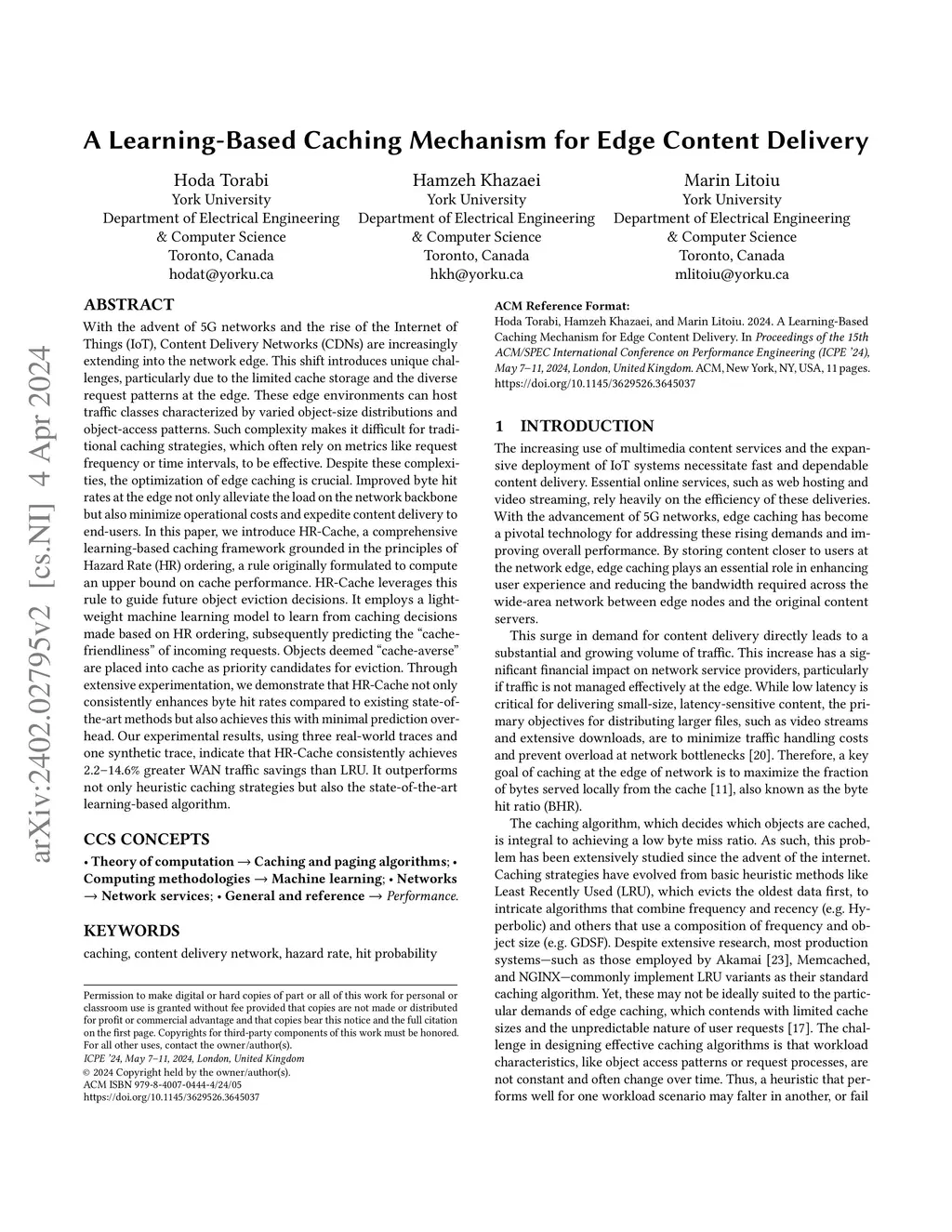 arXiv:2402.02795v2 [cs.NI] 4 Apr 2024

A Learning-Based Caching Mechanism for Edge Content Delivery

Hoda Torabi
York University
Department of Electrical Engineering & Computer Science
Toronto, Canada
hodat@yorku.ca

Hamzeh Khazaei
York University
Department of Electrical Engineering & Computer Science
Toronto, Canada
hkh@yorku.ca

Marin Litoiu
York University
Department of Electrical Engineering & Computer Science
Toronto, Canada
mlitoiu@yorku.ca

ABSTRACT

With the advent of 5G networks and the rise of the Internet of Things (IoT), Content Delivery Networks (CDNs) are increasingly extending into the network edge. This shift introduces unique challenges, particularly due to the limited cache storage and the diverse request patterns at the edge. These edge environments can host traffic classes characterized by varied object-size distributions and object-access patterns. Such complexity makes it difficult for traditional caching strategies, which often rely on metrics like request frequency or time intervals, to be effective. Despite these complexities, the optimization of edge caching is crucial. Improved byte hit rates at the edge not only alleviate the load on the network backbone but also minimize operational costs and expedite content delivery to end-users. In this paper, we introduce HR-Cache, a comprehensive learning-based caching framework grounded in the principles of Hazard Rate (HR) ordering, a rule originally formulated to compute an upper bound on cache performance. HR-Cache leverages this rule to guide future object eviction decisions. It employs a lightweight machine learning model to learn from caching decisions made based on HR ordering, subsequently predicting the "cache-friendliness" of incoming requests. Objects deemed "cache-averse" are placed into cache as priority candidates for eviction. Through extensive experimentation, we demonstrate that HR-Cache not only consistently enhances byte hit rates compared to existing state-of-the-art methods but also achieves this with minimal prediction overhead. Our experimental results, using three real-world traces and one synthetic trace, indicate that HR-Cache consistently achieves 2.2–14.6% greater WAN traffic savings than LRU. It outperforms not only heuristic caching strategies but also the state-of-the-art learning-based algorithm.

CCS CONCEPTS

• Theory of computation → Caching and paging algorithms; • Computing methodologies → Machine learning; • Networks → Network services; • General and reference → Performance.

KEYWORDS

caching, content delivery network, hazard rate, hit probability

Permission to make digital or hard copies of part or all of this work for personal or classroom use is granted without fee provided that copies are not made or distributed for profit or commercial advantage and that copies bear this notice and the full citation on the first page. Copyrights for third-party components of this work must be honored. For all other uses, contact the owner/author(s).
ICPE '24, May 7–11, 2024, London, United Kingdom
© 2024 Copyright held by the owner/author(s).
ACM ISBN 979-8-4007-0444-4/24/05
https://doi.org/10.1145/3629526.3645037

ACM Reference Format:
Hoda Torabi, Hamzeh Khazaei, and Marin Litoiu. 2024. A Learning-Based Caching Mechanism for Edge Content Delivery. In Proceedings of the 15th ACM/SPEC International Conference on Performance Engineering (ICPE '24), May 7–11, 2024, London, United Kingdom. ACM, New York, NY, USA, 11 pages. https://doi.org/10.1145/3629526.3645037

1 INTRODUCTION

The increasing use of multimedia content services and the expansive deployment of IoT systems necessitate fast and dependable content delivery. Essential online services, such as web hosting and video streaming, rely heavily on the efficiency of these deliveries. With the advancement of 5G networks, edge caching has become a pivotal technology for addressing these rising demands and improving overall performance. By storing content closer to users at the network edge, edge caching plays an essential role in enhancing user experience and reducing the bandwidth required across the wide-area network between edge nodes and the original content servers.

This surge in demand for content delivery directly leads to a substantial and growing volume of traffic. This increase has a significant financial impact on network service providers, particularly if traffic is not managed effectively at the edge. While low latency is critical for delivering small-size, latency-sensitive content, the primary objectives for distributing larger files, such as video streams and extensive downloads, are to minimize traffic handling costs and prevent overload at network bottlenecks [20]. Therefore, a key goal of caching at the edge of network is to maximize the fraction of bytes served locally from the cache [11], also known as the byte hit ratio (BHR).

The caching algorithm, which decides which objects are cached, is integral to achieving a low byte miss ratio. As such, this problem has been extensively studied since the advent of the internet. Caching strategies have evolved from basic heuristic methods like Least Recently Used (LRU), which evicts the oldest data first, to intricate algorithms that combine frequency and recency (e.g. Hyperbolic) and others that use a composition of frequency and object size (e.g. GDSF). Despite extensive research, most production systems—such as those employed by Akamai [23], Memcached, and NGINX—commonly implement LRU variants as their standard caching algorithm. Yet, these may not be ideally suited to the particular demands of edge caching, which contends with limited cache sizes and the unpredictable nature of user requests [17]. The challenge in designing effective caching algorithms is that workload characteristics, like object access patterns or request processes, are not constant and often change over time. Thus, a heuristic that performs well for one workload scenario may falter in another, or fail